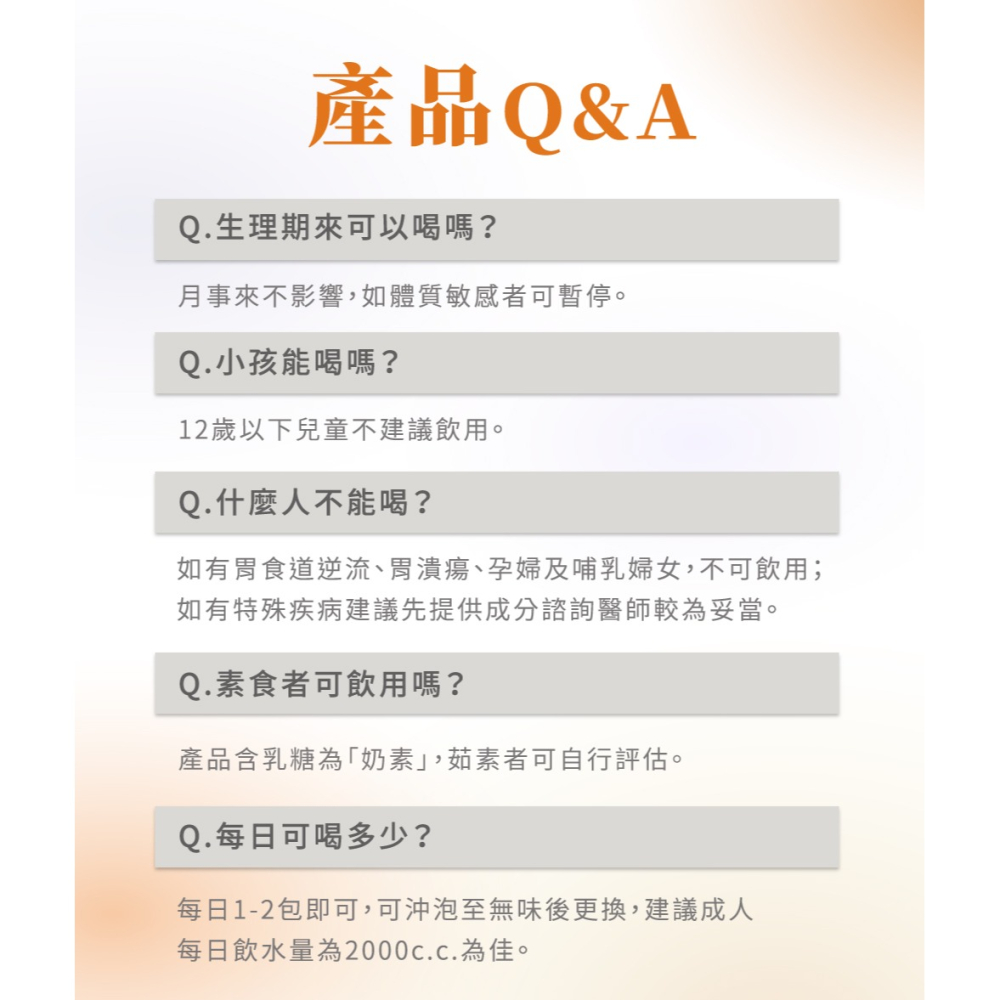 產品Q&A

Q.生理期來可以喝嗎？

月事來不影響，如體質敏感者可暫停。

Q.小孩能喝嗎？

12歲以下兒童不建議飲用。

Q.什麼人不能喝？

如有胃食道逆流、胃潰瘍、孕婦及哺乳婦女，不可飲用；如有特殊疾病建議先提供成分諮詢醫師較為妥當。

Q.素食者可飲用嗎？

產品含乳糖為「奶素」，茹素者可自行評估。

Q.每日可喝多少？

每日1-2包即可，可沖泡至無味後更換，建議成人每日飲水量為2000c.c.為佳。